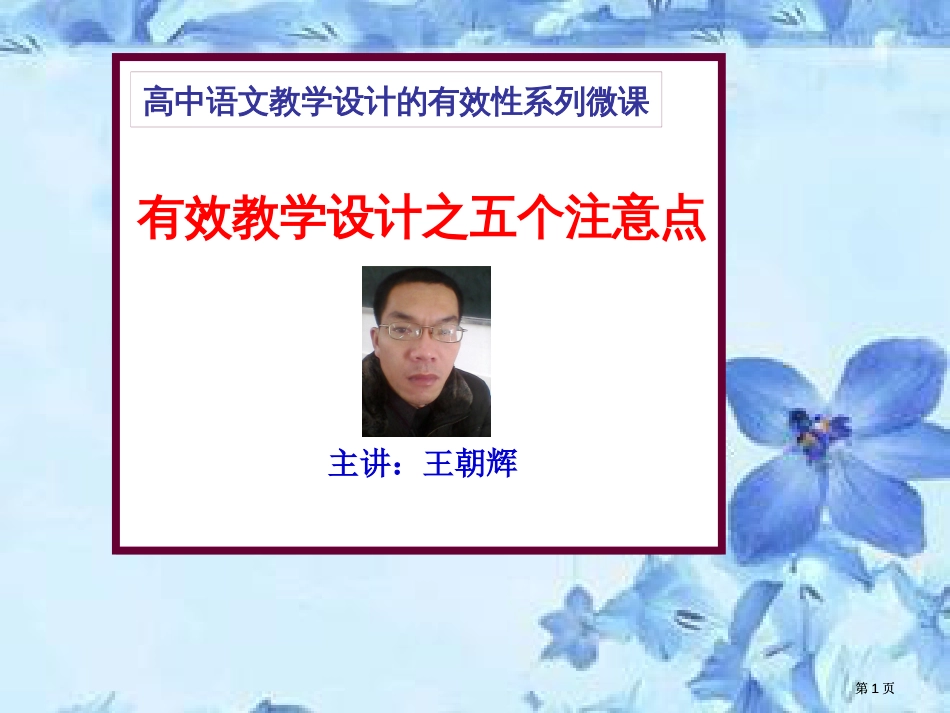 高中语文教学设计的有效性系列微课

有效教学设计之五个注意点

主讲：王朝辉

第 1 页